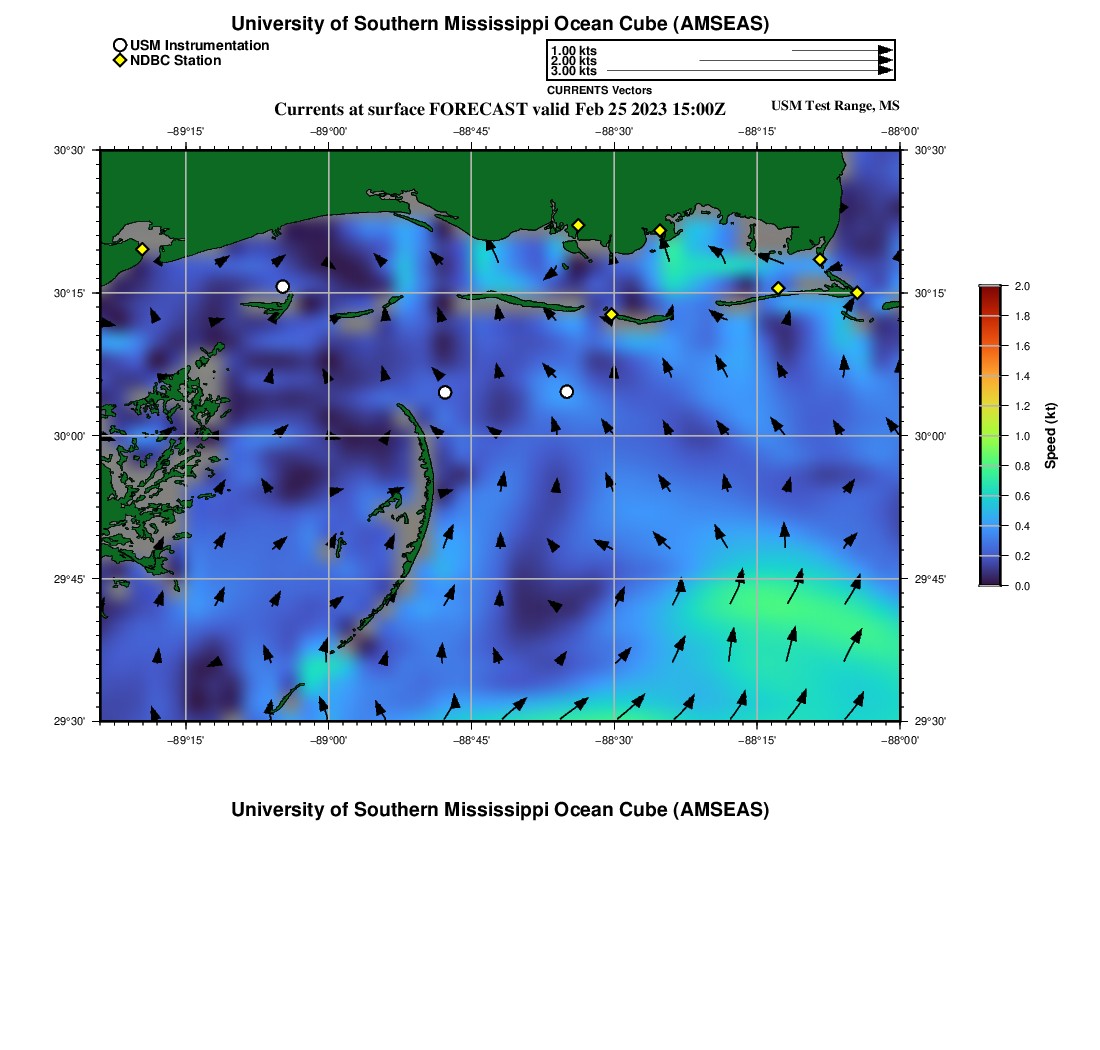 University of Southern Mississippi Ocean Cube (AMSEAS)

USM Instrumentation
NDBC Station

1.00 kts
2.00 kts
3.00 kts
CURRENTS Vectors

Currents at surface FORECAST valid Feb 25 2023 15:00Z

USM Test Range, MS

−89°15' −89°00' −88°45' −88°30' −88°15' −88°00'

30°30' 30°15' 30°00' 29°45' 29°30'

30°30' 30°15' 30°00' 29°45' 29°30'

−89°15' −89°00' −88°45' −88°30' −88°15' −88°00'

2.0
1.8
1.6
1.4
1.2
1.0
0.8
0.6
0.4
0.2
0.0
Speed (kt)

University of Southern Mississippi Ocean Cube (AMSEAS)